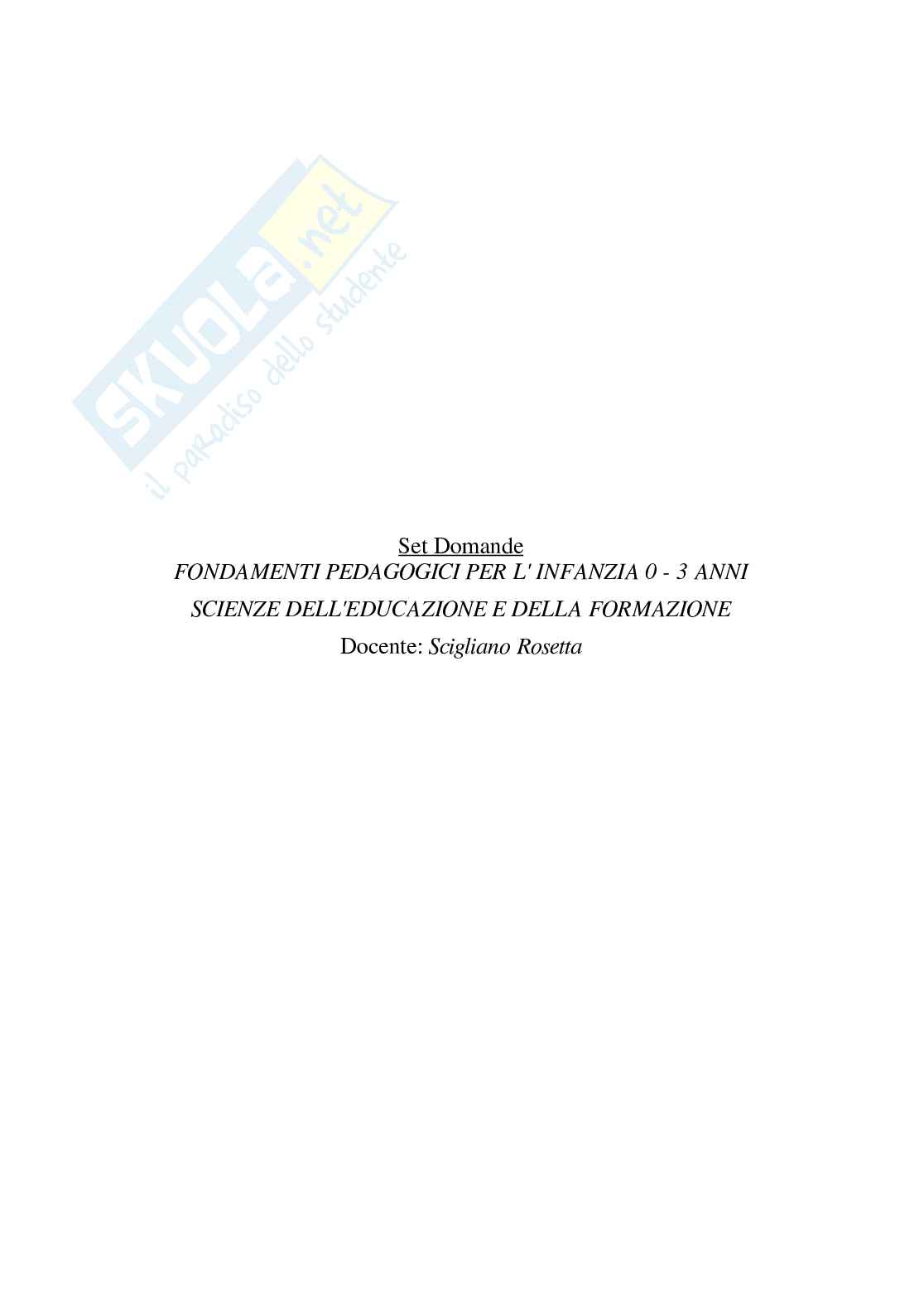 SKUOLA.net
il paradiso dello studente

Set Domande
FONDAMENTI PEDAGOGICI PER L' INFANZIA 0 - 3 ANNI
SCIENZE DELL'EDUCAZIONE E DELLA FORMAZIONE
Docente: Scigliano Rosetta